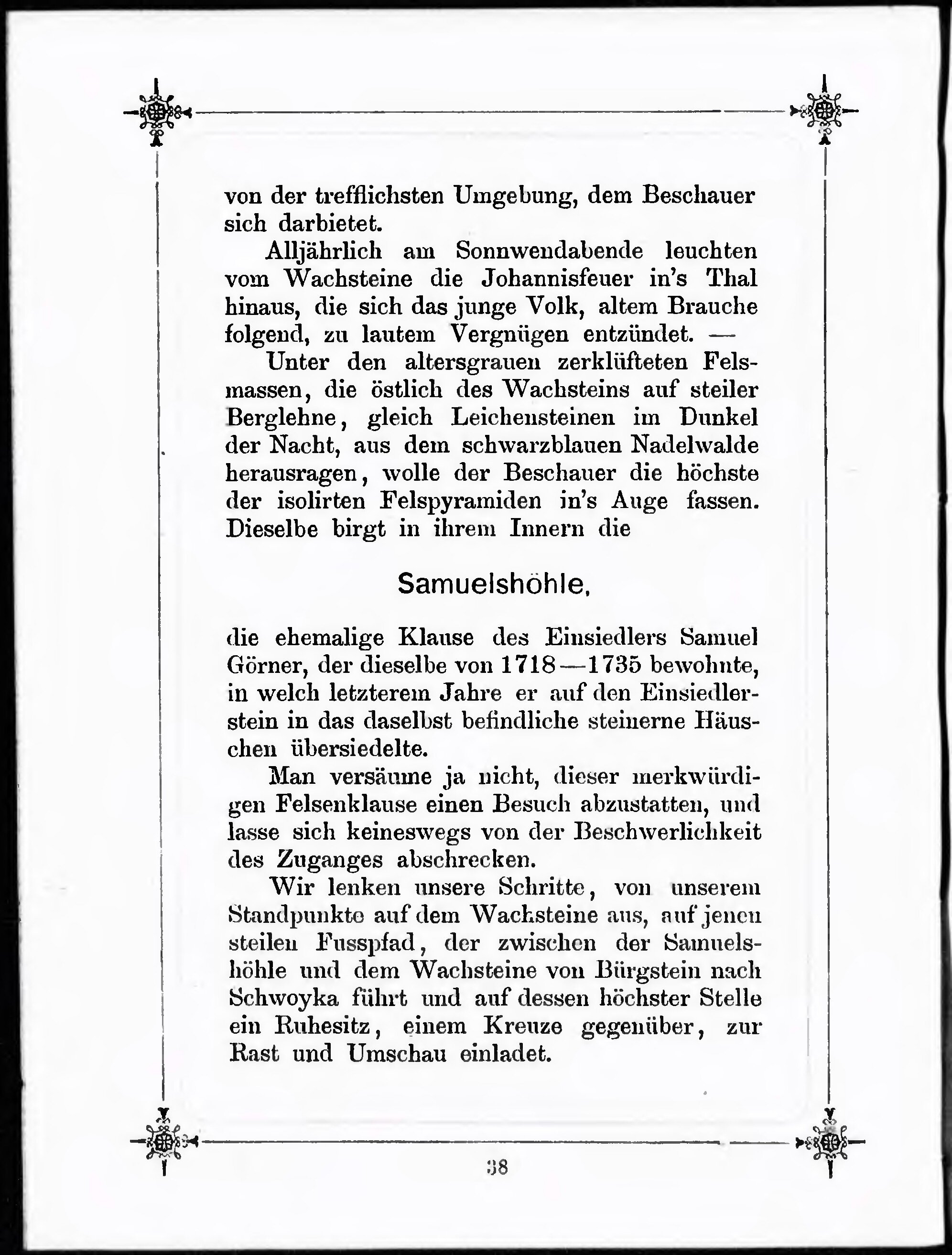 von der trefflichsten Umgebung, dem Beschauer sich darbietet.

Alljährlich am Sonnwendabende leuchten vom Wachsteine die Johannisfeuer in's Thal hinaus, die sich das junge Volk, altem Brauche folgend, zu lautem Vergnügen entzündet. —

Unter den altersgrauen zerklüfteten Felsmassen, die östlich des Wachsteins auf steiler Berglehne, gleich Leichensteinen im Dunkel der Nacht, aus dem schwarzblauen Nadelwalde herausragen, wolle der Beschauer die höchste der isolirten Felspyramiden in's Auge fassen. Dieselbe birgt in ihrem Innern die

Samuelshöhle,

die ehemalige Klause des Einsiedlers Samuel Görner, der dieselbe von 1718—1735 bewohnte, in welch letzterem Jahre er auf den Einsiedlerstein in das daselbst befindliche steinerne Häuschen übersiedelte.

Man versäume ja nicht, dieser merkwürdigen Felsenklause einen Besuch abzustatten, und lasse sich keineswegs von der Beschwerlichkeit des Zuganges abschrecken.

Wir lenken unsere Schritte, von unserem Standpunkte auf dem Wachsteine aus, auf jenen steilen Fusspfad, der zwischen der Samuelshöhle und dem Wachsteine von Bürgstein nach Schwoyka führt und auf dessen höchster Stelle ein Ruhesitz, einem Kreuze gegenüber, zur Rast und Umschau einladet.

38